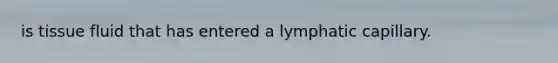 is tissue fluid that has entered a lymphatic capillary.